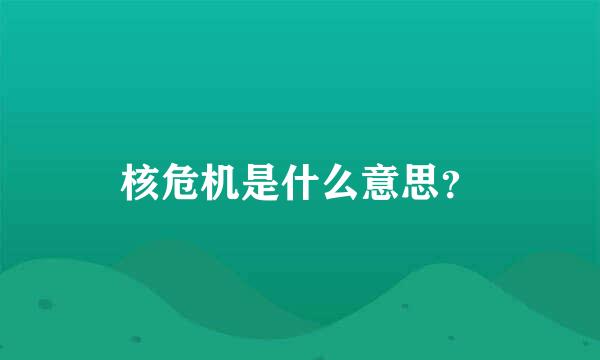 核危机是什么意思?